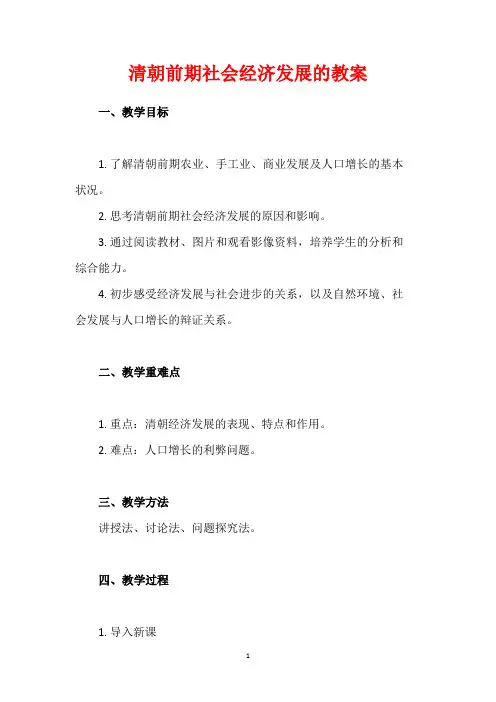 清朝前期社会经济发展的教案

一、教学目标

1. 了解清朝前期农业、手工业、商业发展及人口增长的基本状况。

2. 思考清朝前期社会经济发展的原因和影响。

3. 通过阅读教材、图片和观看影像资料，培养学生的分析和综合能力。

4. 初步感受经济发展与社会进步的关系，以及自然环境、社会发展与人口增长的辩证关系。

二、教学重难点

1. 重点：清朝经济发展的表现、特点和作用。

2. 难点：人口增长的利弊问题。

三、教学方法

讲授法、讨论法、问题探究法。

四、教学过程

1. 导入新课

1